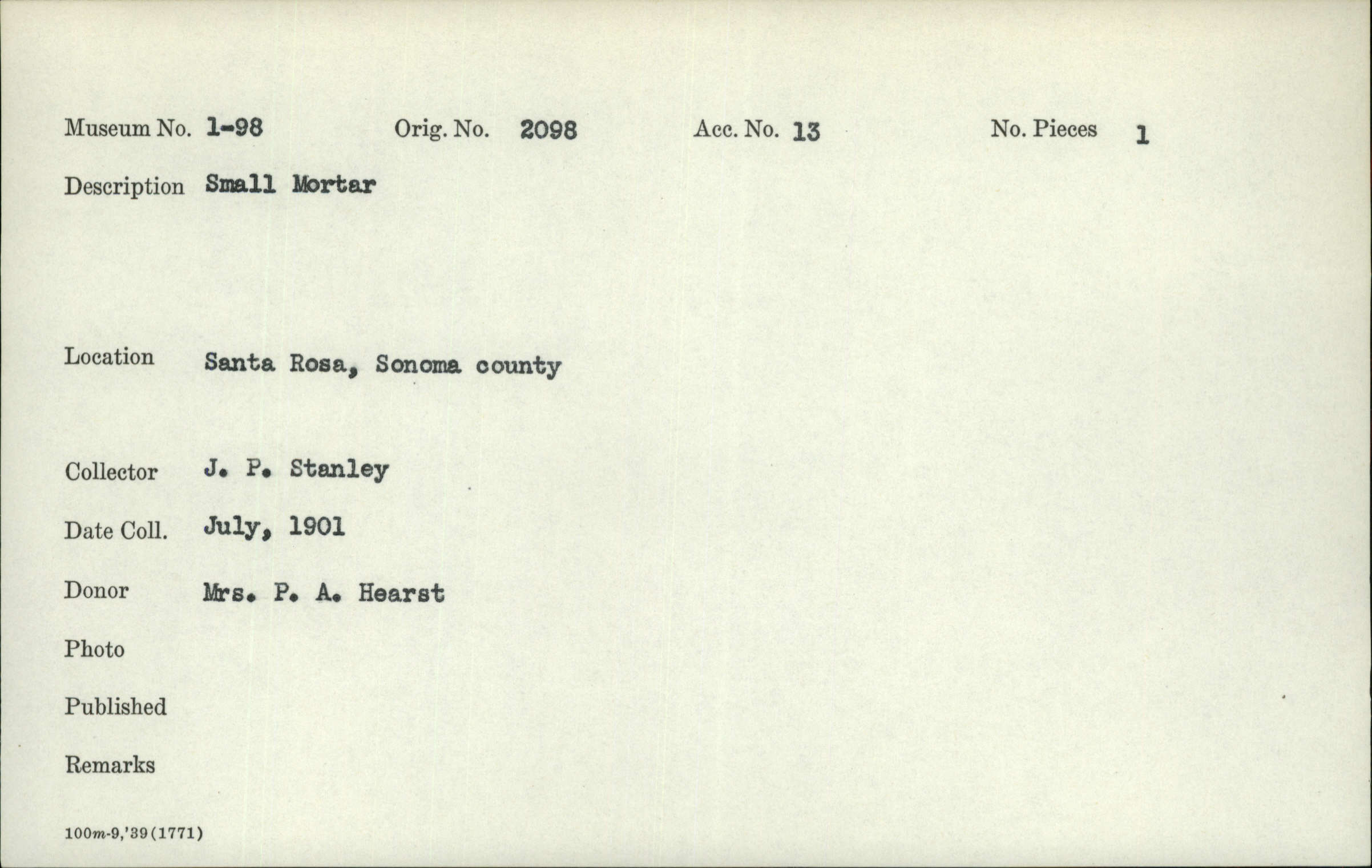 Museum No. 1-98 Orig. No. 2098 Acc. No. 13 No. Pieces 1

Description Small Mortar

Location Santa Rosa, Sonoma county

Collector J. P. Stanley

Date Coll. July, 1901

Donor Mrs. P. A. Hearst

Photo

Published

Remarks

100m-9,'39(1771)